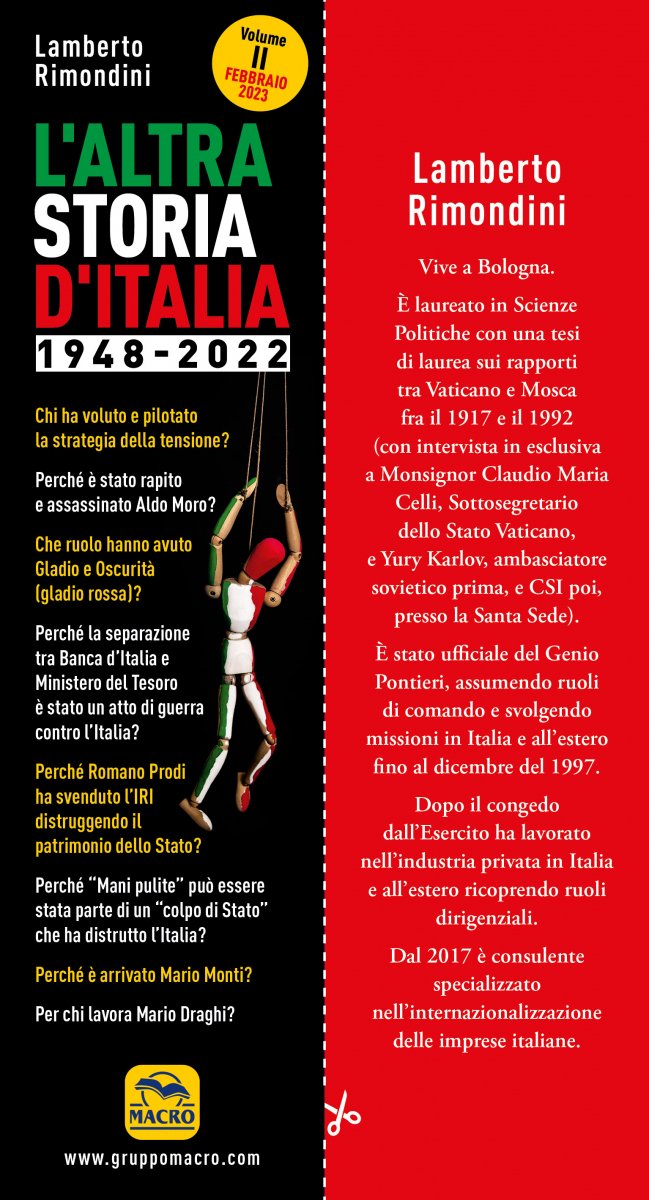 Lamberto Rimondini

Volume II FEBBRAIO 2023

L'ALTRA STORIA D'ITALIA

1948-2022

Chi ha voluto e pilotato la strategia della tensione?

Perché è stato rapito e assassinato Aldo Moro?

Che ruolo hanno avuto Gladio e Oscurità (gladio rossa)?

Perché la separazione tra Banca d'Italia e Ministero del Tesoro è stato un atto di guerra contro l'Italia?

Perché Romano Prodi ha svenduto l'IRI distruggendo il patrimonio dello Stato?

Perché "Mani pulite" può essere stata parte di un "colpo di Stato" che ha distrutto l'Italia?

Perché è arrivato Mario Monti?

Per chi lavora Mario Draghi?

MACRO

www.gruppomacro.com

Lamberto Rimondini

Vive a Bologna.

È laureato in Scienze Politiche con una tesi di laurea sui rapporti tra Vaticano e Mosca fra il 1917 e il 1992 (con intervista in esclusiva a Monsignor Claudio Maria Celli, Sottosegretario dello Stato Vaticano, e Yury Karlov, ambasciatore sovietico prima, e CSI poi, presso la Santa Sede).

È stato ufficiale del Genio Pontieri, assumendo ruoli di comando e svolgendo missioni in Italia e all'estero fino al dicembre del 1997.

Dopo il congedo dall'Esercito ha lavorato nell'industria privata in Italia e all'estero ricoprendo ruoli dirigenziali.

Dal 2017 è consulente specializzato nell'internazionalizzazione delle imprese italiane.